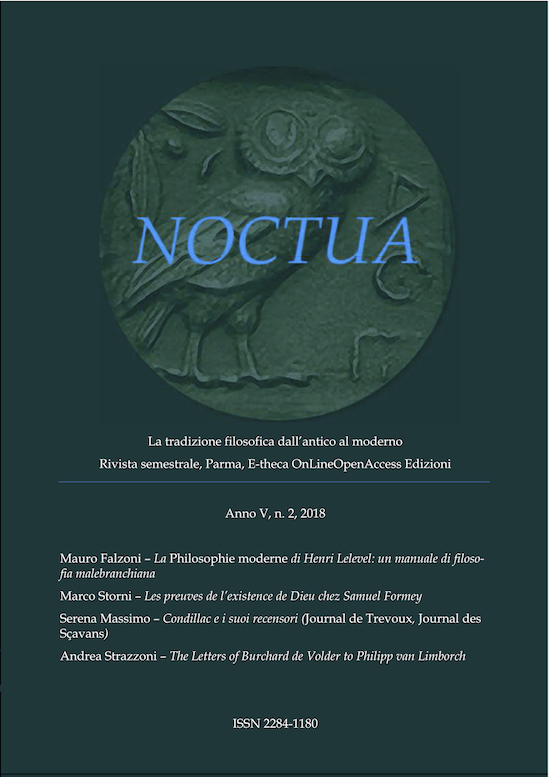 NOCTUA

La tradizione filosofica dall'antico al moderno
Rivista semestrale, Parma, E-theca OnLineOpenAccess Edizioni

Anno V, n. 2, 2018

Mauro Falzoni – La Philosophie moderne di Henri Lelevel: un manuale di filosofia malebranchiana

Marco Storni – Les preuves de l'existence de Dieu chez Samuel Formey

Serena Massimo – Condillac e i suoi recensori (Journal de Trevoux, Journal des Sçavans)

Andrea Strazzoni – The Letters of Burchard de Volder to Philipp van Limborch

ISSN 2284-1180